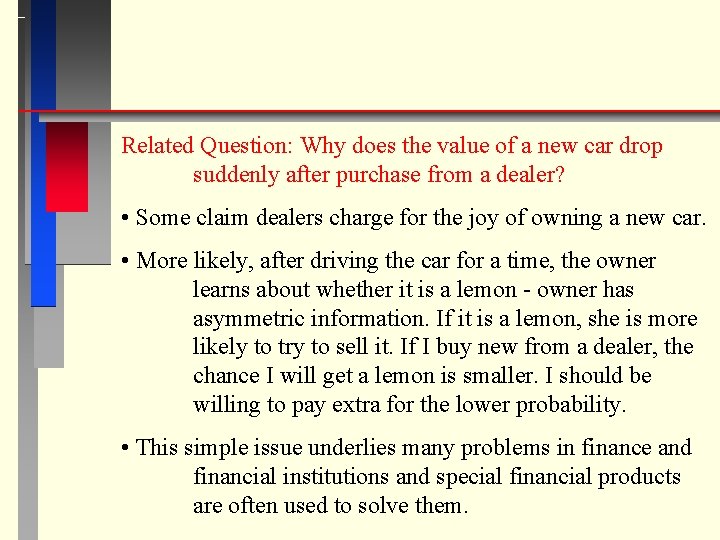 Related Question: Why does the value of a new car drop suddenly after purchase from a dealer?

• Some claim dealers charge for the joy of owning a new car.

• More likely, after driving the car for a time, the owner learns about whether it is a lemon - owner has asymmetric information. If it is a lemon, she is more likely to try to sell it. If I buy new from a dealer, the chance I will get a lemon is smaller. I should be willing to pay extra for the lower probability.

• This simple issue underlies many problems in finance and financial institutions and special financial products are often used to solve them.